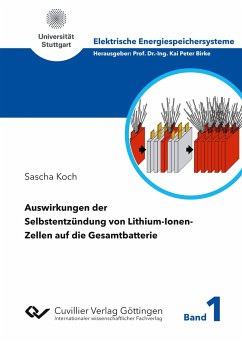 Universität Stuttgart

Elektrische Energiespeichersysteme

Herausgeber: Prof. Dr.-Ing. Kai Peter Birke

Sascha Koch

Auswirkungen der Selbstentzündung von Lithium-Ionen-Zellen auf die Gesamtbatterie

Cuvillier Verlag Göttingen
Internationaler wissenschaftlicher Fachverlag

Band 1